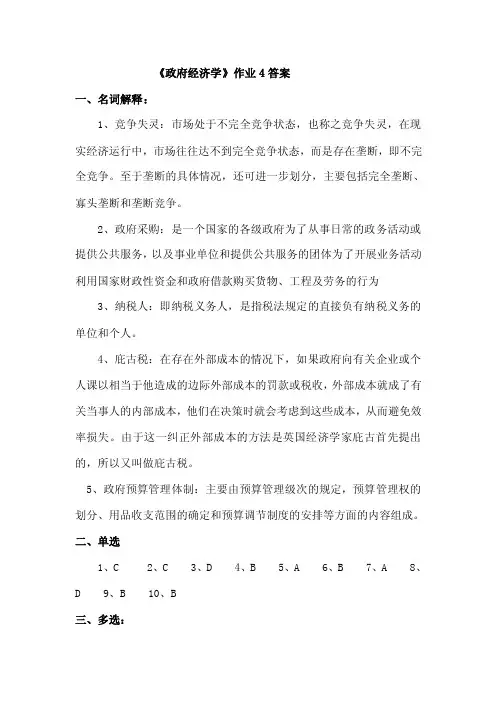 《政府经济学》作业 4 答案

一、名词解释：

1、竞争失灵：市场处于不完全竞争状态，也称之竞争失灵，在现实经济运行中，市场往往达不到完全竞争状态，而是存在垄断，即不完全竞争。至于垄断的具体情况，还可进一步划分，主要包括完全垄断、寡头垄断和垄断竞争。

2、政府采购：是一个国家的各级政府为了从事日常的政务活动或提供公共服务，以及事业单位和提供公共服务的团体为了开展业务活动利用国家财政性资金和政府借款购买货物、工程及劳务的行为

3、纳税人：即纳税义务人，是指税法规定的直接负有纳税义务的单位和个人。

4、庇古税：在存在外部成本的情况下，如果政府向有关企业或个人课以相当于他造成的边际外部成本的罚款或税收，外部成本就成了有关当事人的内部成本，他们在决策时就会考虑到这些成本，从而避免效率损失。由于这一纠正外部成本的方法是英国经济学家庇古首先提出的，所以又叫做庇古税。

5、政府预算管理体制：主要由预算管理级次的规定，预算管理权的划分、用品收支范围的确定和预算调节制度的安排等方面的内容组成。

二、单选

1、C 2、C 3、D 4、B 5、A 6、B 7、A 8、D 9、B 10、B

三、多选：